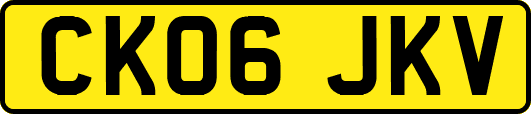 CK06 JKV